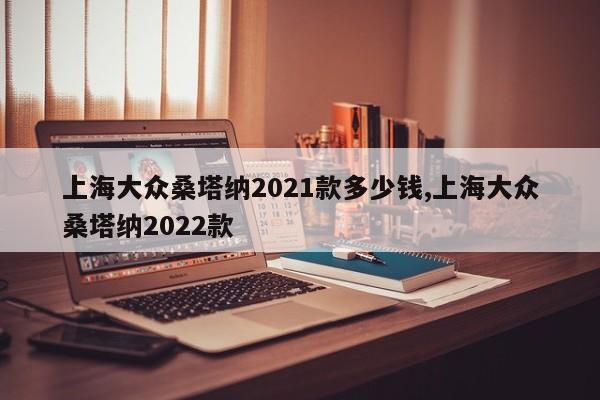 上海大众桑塔纳2021款多少钱,上海大众桑塔纳2022款